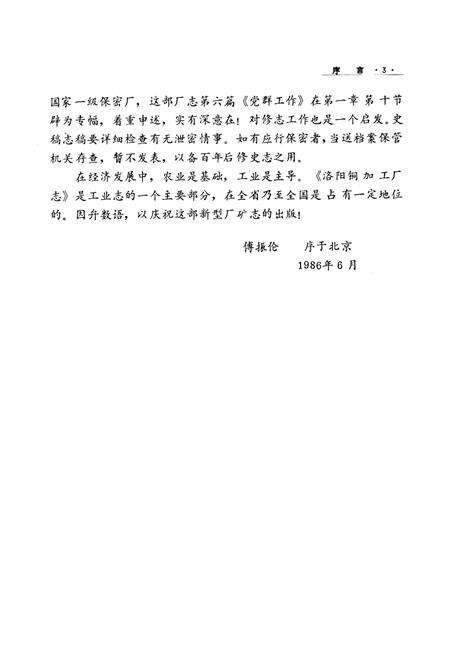 序言 ·3·

国家一级保密厂，这部厂志第六篇《党群工作》在第一章第十节辟为专幅，着重申述，实有深意在！对修志工作也是一个启发。史稿志稿要详细检查有无泄密情事。如有应行保密者，当送档案保管机关存查，暂不发表，以备百年后修史志之用。

在经济发展中，农业是基础，工业是主导。《洛阳铜加工厂志》是工业志的一个主要部分，在全省乃至全国是占有一定地位的。因弁数语，以庆祝这部新型厂矿志的出版！

傅振伦 序于北京
1986年6月